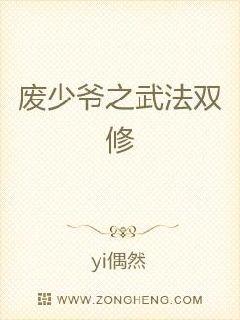 废少爷之武法双修

yi偶然

WWW.ZONGHENG.COM